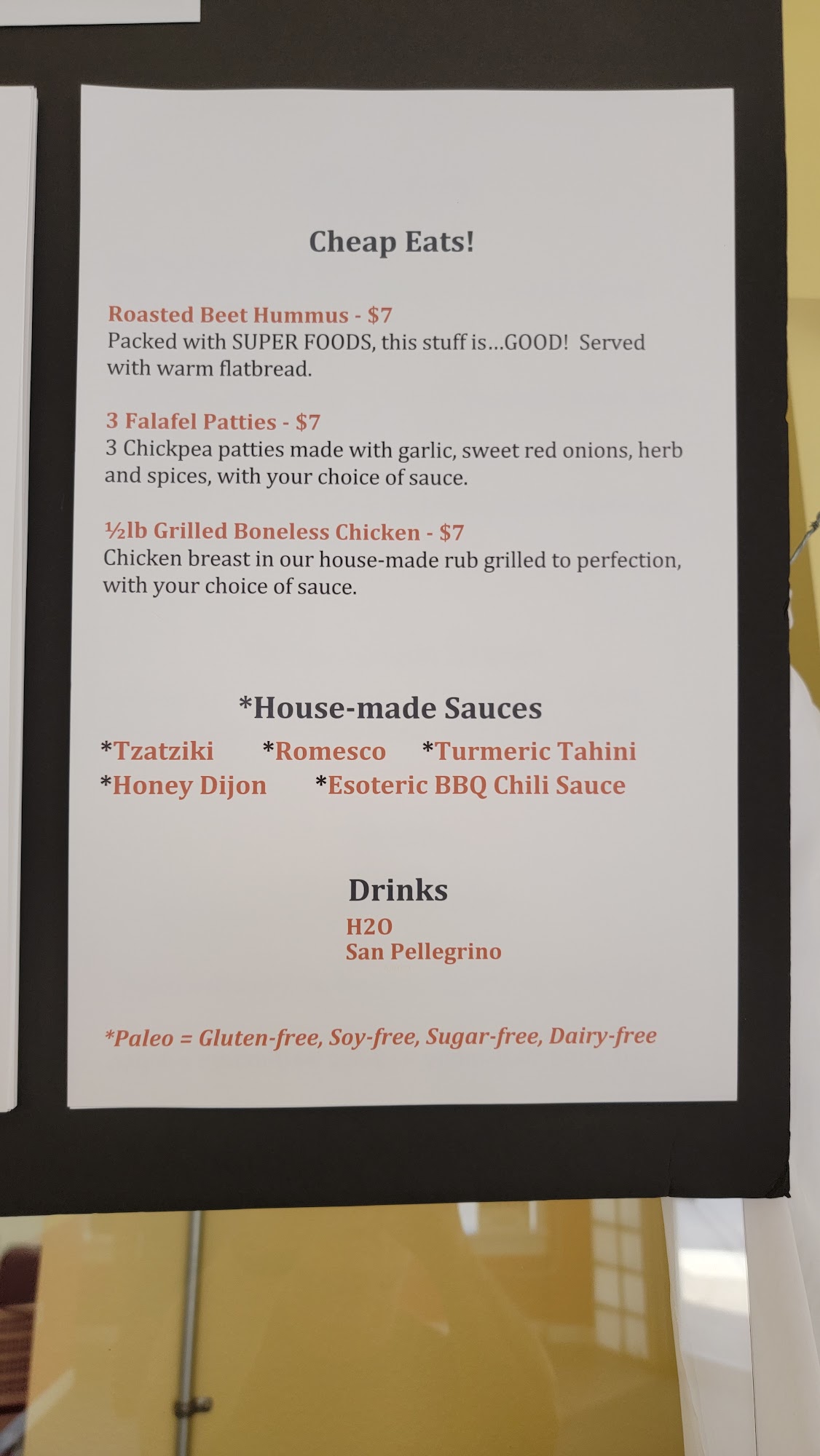 Cheap Eats!

Roasted Beet Hummus - $7
Packed with SUPER FOODS, this stuff is…GOOD! Served with warm flatbread.

3 Falafel Patties - $7
3 Chickpea patties made with garlic, sweet red onions, herb and spices, with your choice of sauce.

½lb Grilled Boneless Chicken - $7
Chicken breast in our house-made rub grilled to perfection, with your choice of sauce.

*House-made Sauces

*Tzatziki *Romesco *Turmeric Tahini
*Honey Dijon *Esoteric BBQ Chili Sauce

Drinks
H2O
San Pellegrino

*Paleo = Gluten-free, Soy-free, Sugar-free, Dairy-free